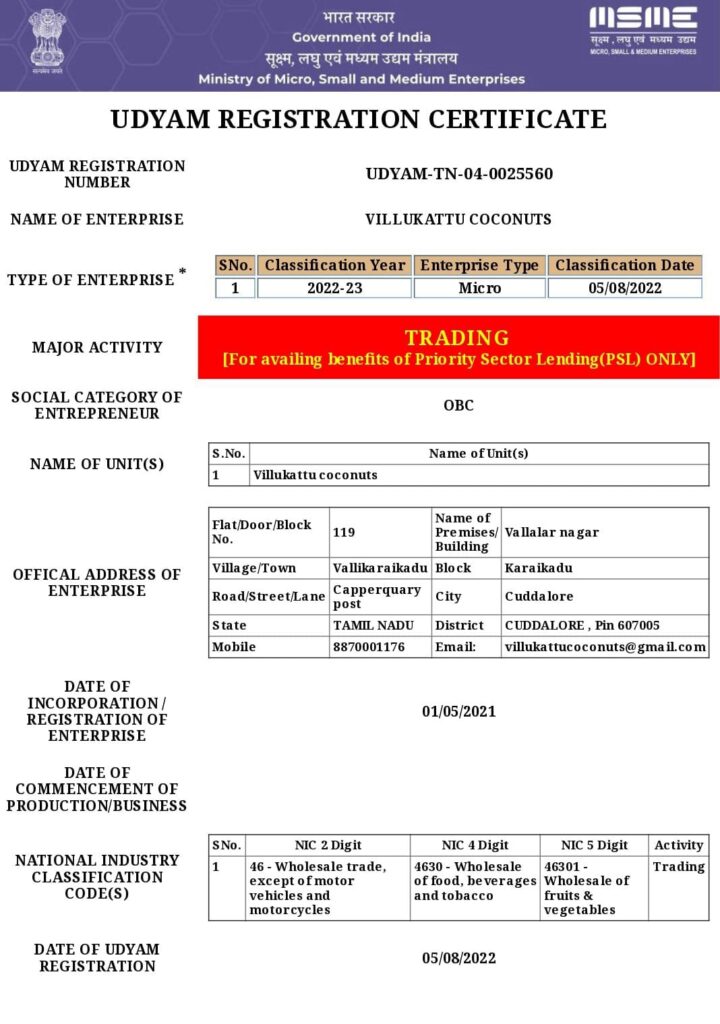 सत्यमेव जयते

भारत सरकार
Government of India
सूक्ष्म, लघु एवं मध्यम उद्यम मंत्रालय
Ministry of Micro, Small and Medium Enterprises

MSME
सूक्ष्म, लघु एवं मध्यम उद्यम
MICRO, SMALL & MEDIUM ENTERPRISES

UDYAM REGISTRATION CERTIFICATE

UDYAM REGISTRATION NUMBER
UDYAM-TN-04-0025560

NAME OF ENTERPRISE
VILLUKATTU COCONUTS

TYPE OF ENTERPRISE *

| SNo. | Classification Year | Enterprise Type | Classification Date |
|---|---|---|---|
| 1 | 2022-23 | Micro | 05/08/2022 |

MAJOR ACTIVITY
TRADING
[For availing benefits of Priority Sector Lending(PSL) ONLY]

SOCIAL CATEGORY OF ENTREPRENEUR
OBC

NAME OF UNIT(S)

| S.No. | Name of Unit(s) |
|---|---|
| 1 | Villukattu coconuts |

OFFICAL ADDRESS OF ENTERPRISE

| Flat/Door/Block No. | 119 | Name of Premises/ Building | Vallalar nagar |
|---|---|---|---|
| Village/Town | Vallikaraikadu | Block | Karaikadu |
| Road/Street/Lane | Capperquary post | City | Cuddalore |
| State | TAMIL NADU | District | CUDDALORE , Pin 607005 |
| Mobile | 8870001176 | Email: | villukattucoconuts@gmail.com |

DATE OF INCORPORATION / REGISTRATION OF ENTERPRISE
01/05/2021

DATE OF COMMENCEMENT OF PRODUCTION/BUSINESS

NATIONAL INDUSTRY CLASSIFICATION CODE(S)

| SNo. | NIC 2 Digit | NIC 4 Digit | NIC 5 Digit | Activity |
|---|---|---|---|---|
| 1 | 46 - Wholesale trade, except of motor vehicles and motorcycles | 4630 - Wholesale of food, beverages and tobacco | 46301 - Wholesale of fruits & vegetables | Trading |

DATE OF UDYAM REGISTRATION
05/08/2022